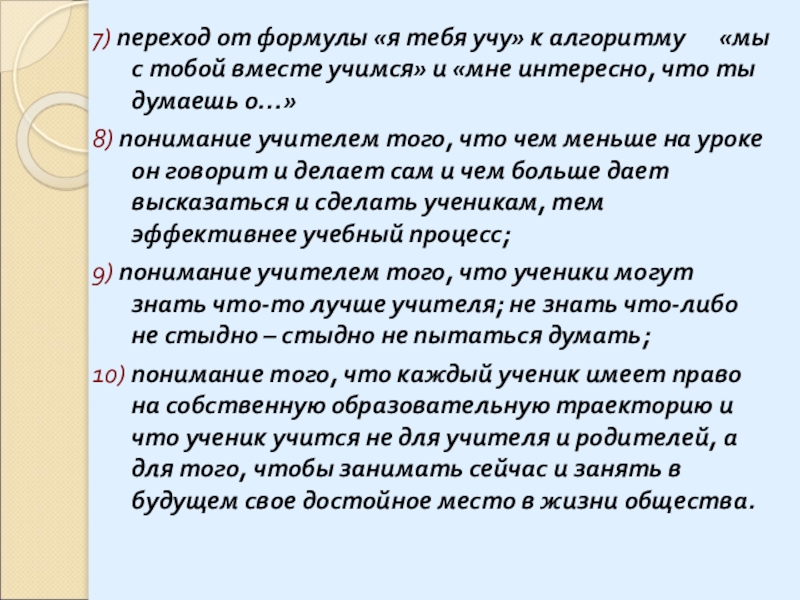 7) переход от формулы «я тебя учу» к алгоритму «мы с тобой вместе учимся» и «мне интересно, что ты думаешь о…»

8) понимание учителем того, что чем меньше на уроке он говорит и делает сам и чем больше дает высказаться и сделать ученикам, тем эффективнее учебный процесс;

9) понимание учителем того, что ученики могут знать что-то лучше учителя; не знать что-либо не стыдно – стыдно не пытаться думать;

10) понимание того, что каждый ученик имеет право на собственную образовательную траекторию и что ученик учится не для учителя и родителей, а для того, чтобы занимать сейчас и занять в будущем свое достойное место в жизни общества.